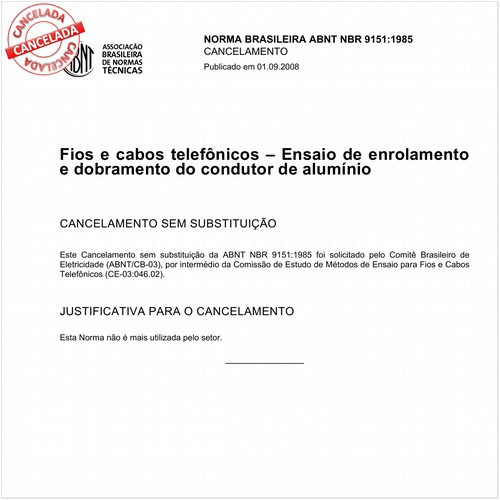 CANCELADA
CANCELADA
CANCELADA

ABNT
ASSOCIAÇÃO BRASILEIRA DE NORMAS TÉCNICAS

NORMA BRASILEIRA ABNT NBR 9151:1985
CANCELAMENTO
Publicado em 01.09.2008

Fios e cabos telefônicos – Ensaio de enrolamento e dobramento do condutor de alumínio

CANCELAMENTO SEM SUBSTITUIÇÃO

Este Cancelamento sem substituição da ABNT NBR 9151:1985 foi solicitado pelo Comitê Brasileiro de Eletricidade (ABNT/CB-03), por intermédio da Comissão de Estudo de Métodos de Ensaio para Fios e Cabos Telefônicos (CE-03:046.02).

JUSTIFICATIVA PARA O CANCELAMENTO

Esta Norma não é mais utilizada pelo setor.